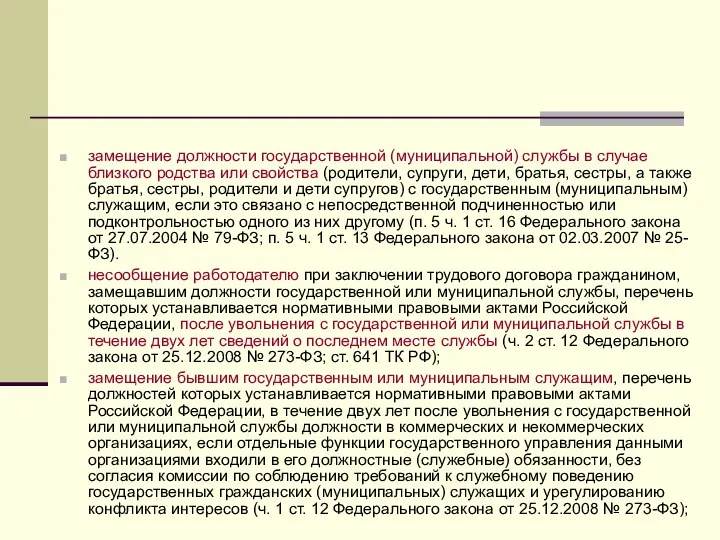 замещение должности государственной (муниципальной) службы в случае близкого родства или свойства (родители, супруги, дети, братья, сестры, а также братья, сестры, родители и дети супругов) с государственным (муниципальным) служащим, если это связано с непосредственной подчиненностью или подконтрольностью одного из них другому (п. 5 ч. 1 ст. 16 Федерального закона от 27.07.2004 № 79-ФЗ; п. 5 ч. 1 ст. 13 Федерального закона от 02.03.2007 № 25-ФЗ).

несообщение работодателю при заключении трудового договора гражданином, замещавшим должности государственной или муниципальной службы, перечень которых устанавливается нормативными правовыми актами Российской Федерации, после увольнения с государственной или муниципальной службы в течение двух лет сведений о последнем месте службы (ч. 2 ст. 12 Федерального закона от 25.12.2008 № 273-ФЗ; ст. 641 ТК РФ);

замещение бывшим государственным или муниципальным служащим, перечень должностей которых устанавливается нормативными правовыми актами Российской Федерации, в течение двух лет после увольнения с государственной или муниципальной службы должности в коммерческих и некоммерческих организациях, если отдельные функции государственного управления данными организациями входили в его должностные (служебные) обязанности, без согласия комиссии по соблюдению требований к служебному поведению государственных гражданских (муниципальных) служащих и урегулированию конфликта интересов (ч. 1 ст. 12 Федерального закона от 25.12.2008 № 273-ФЗ);